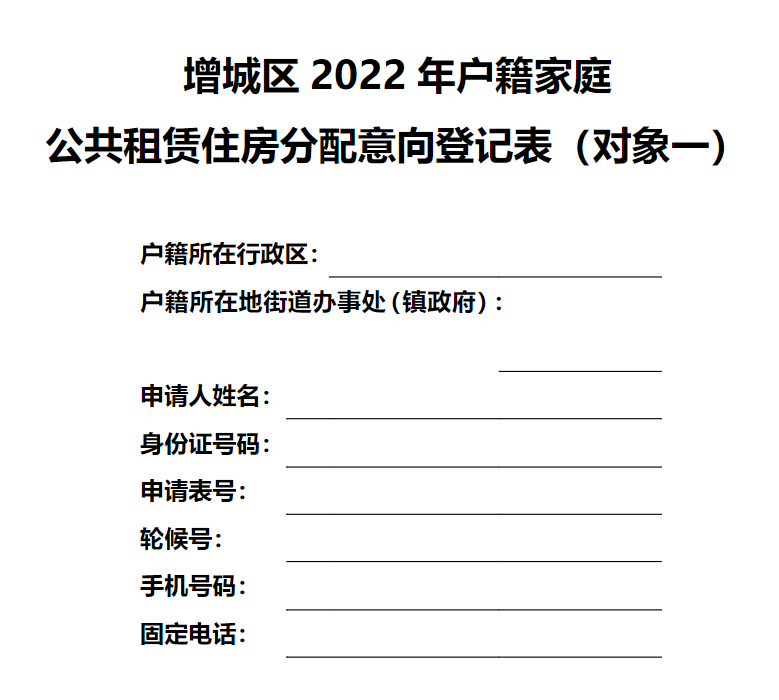 增城区2022年户籍家庭
公共租赁住房分配意向登记表（对象一）

户籍所在行政区：____
户籍所在地街道办事处（镇政府）：
____
申请人姓名：____
身份证号码：____
申请表号：____
轮候号：____
手机号码：____
固定电话：____